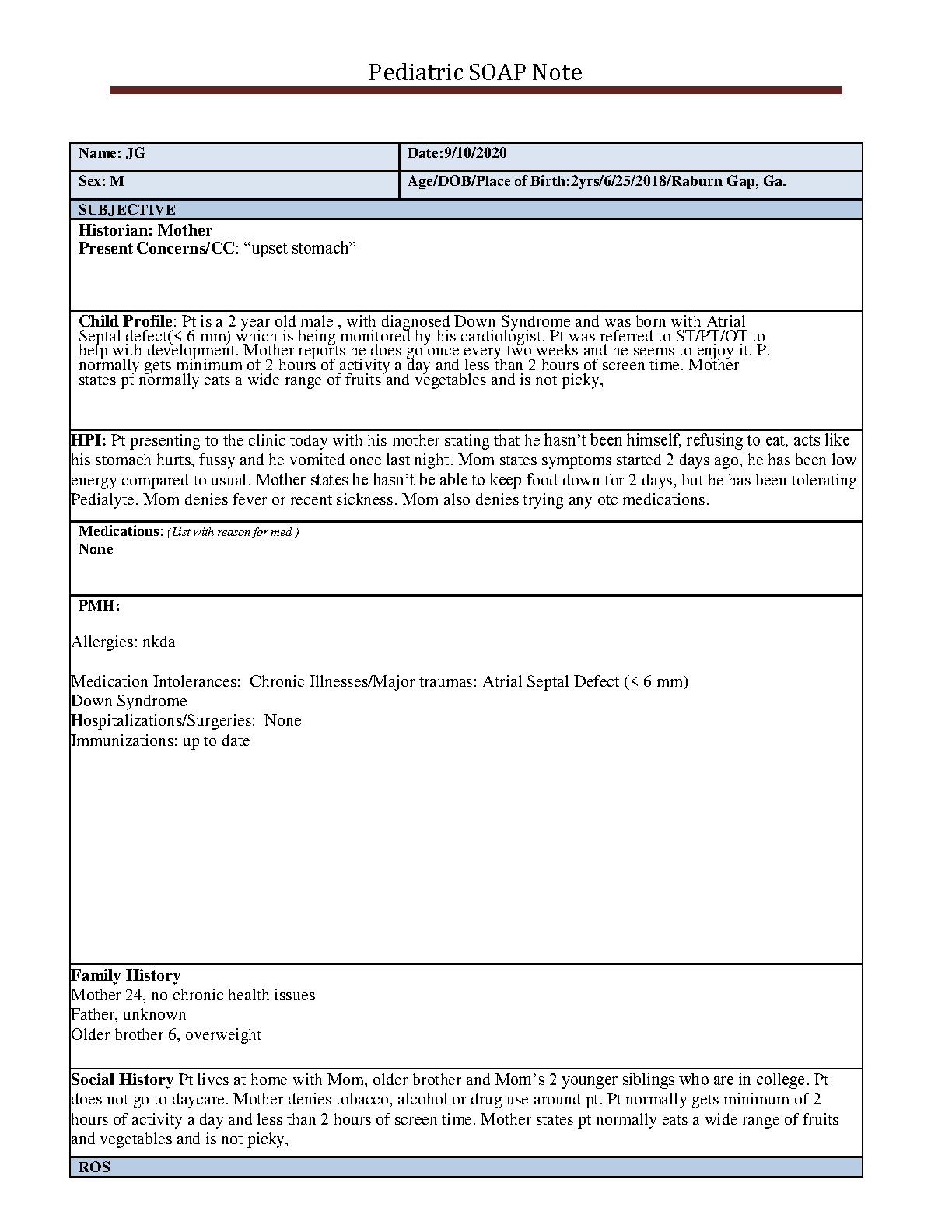 Pediatric SOAP Note

Name: JG
Date:9/10/2020
Sex: M
Age/DOB/Place of Birth:2yrs/6/25/2018/Raburn Gap, Ga.

SUBJECTIVE

Historian: Mother
Present Concerns/CC: "upset stomach"

Child Profile: Pt is a 2 year old male , with diagnosed Down Syndrome and was born with Atrial Septal defect(< 6 mm) which is being monitored by his cardiologist. Pt was referred to ST/PT/OT to help with development. Mother reports he does go once every two weeks and he seems to enjoy it. Pt normally gets minimum of 2 hours of activity a day and less than 2 hours of screen time. Mother states pt normally eats a wide range of fruits and vegetables and is not picky,

HPI: Pt presenting to the clinic today with his mother stating that he hasn't been himself, refusing to eat, acts like his stomach hurts, fussy and he vomited once last night. Mom states symptoms started 2 days ago, he has been low energy compared to usual. Mother states he hasn't be able to keep food down for 2 days, but he has been tolerating Pedialyte. Mom denies fever or recent sickness. Mom also denies trying any otc medications.

Medications: (List with reason for med )
None

PMH:

Allergies: nkda

Medication Intolerances: Chronic Illnesses/Major traumas: Atrial Septal Defect (< 6 mm)
Down Syndrome
Hospitalizations/Surgeries: None
Immunizations: up to date

Family History
Mother 24, no chronic health issues
Father, unknown
Older brother 6, overweight

Social History Pt lives at home with Mom, older brother and Mom's 2 younger siblings who are in college. Pt does not go to daycare. Mother denies tobacco, alcohol or drug use around pt. Pt normally gets minimum of 2 hours of activity a day and less than 2 hours of screen time. Mother states pt normally eats a wide range of fruits and vegetables and is not picky,

ROS